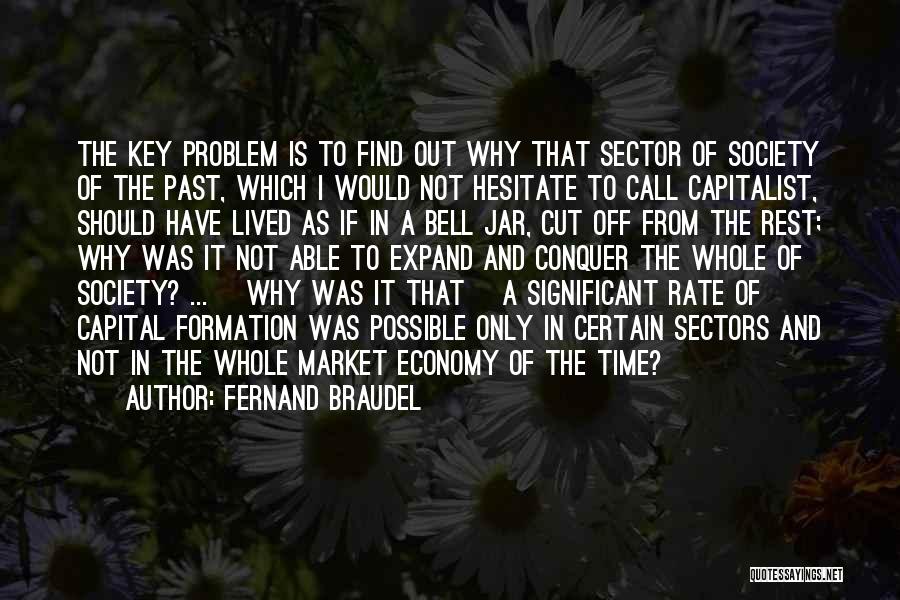 THE KEY PROBLEM IS TO FIND OUT WHY THAT SECTOR OF SOCIETY OF THE PAST, WHICH I WOULD NOT HESITATE TO CALL CAPITALIST, SHOULD HAVE LIVED AS IF IN A BELL JAR, CUT OFF FROM THE REST; WHY WAS IT NOT ABLE TO EXPAND AND CONQUER THE WHOLE OF SOCIETY? ... WHY WAS IT THAT A SIGNIFICANT RATE OF CAPITAL FORMATION WAS POSSIBLE ONLY IN CERTAIN SECTORS AND NOT IN THE WHOLE MARKET ECONOMY OF THE TIME?

AUTHOR: FERNAND BRAUDEL

QUOTESSAYINGS.NET